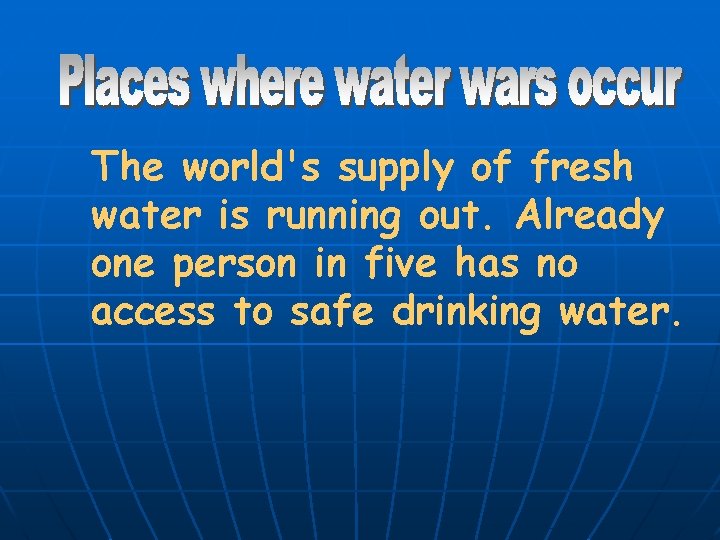 Places where water wars occur

The world's supply of fresh water is running out. Already one person in five has no access to safe drinking water.